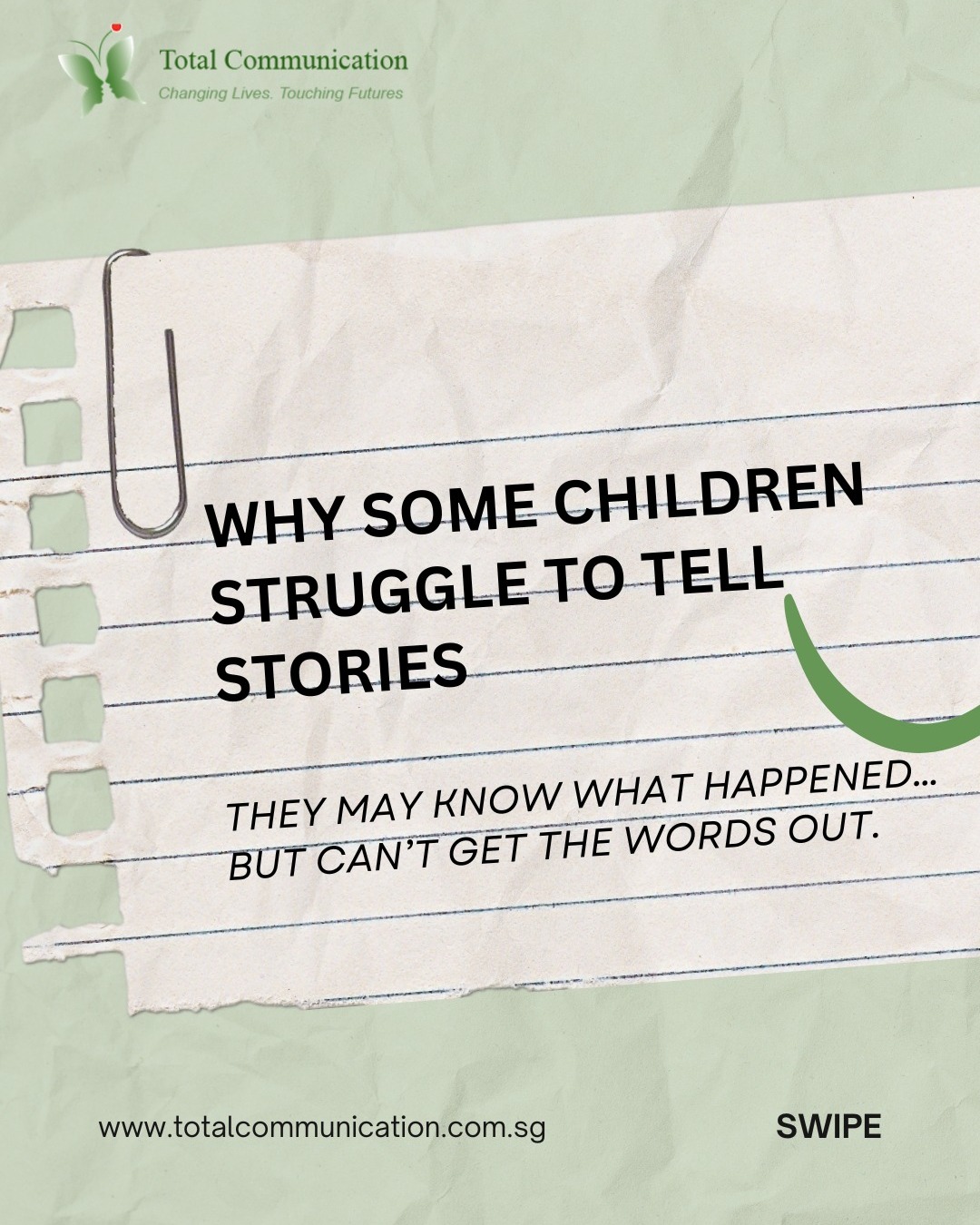 Total Communication
Changing Lives. Touching Futures

WHY SOME CHILDREN STRUGGLE TO TELL STORIES

THEY MAY KNOW WHAT HAPPENED... BUT CAN'T GET THE WORDS OUT.

www.totalcommunication.com.sg

SWIPE